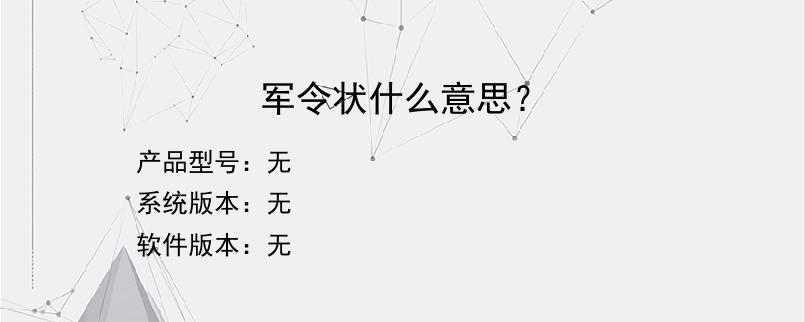 军令状什么意思？

产品型号：无
系统版本：无
软件版本：无